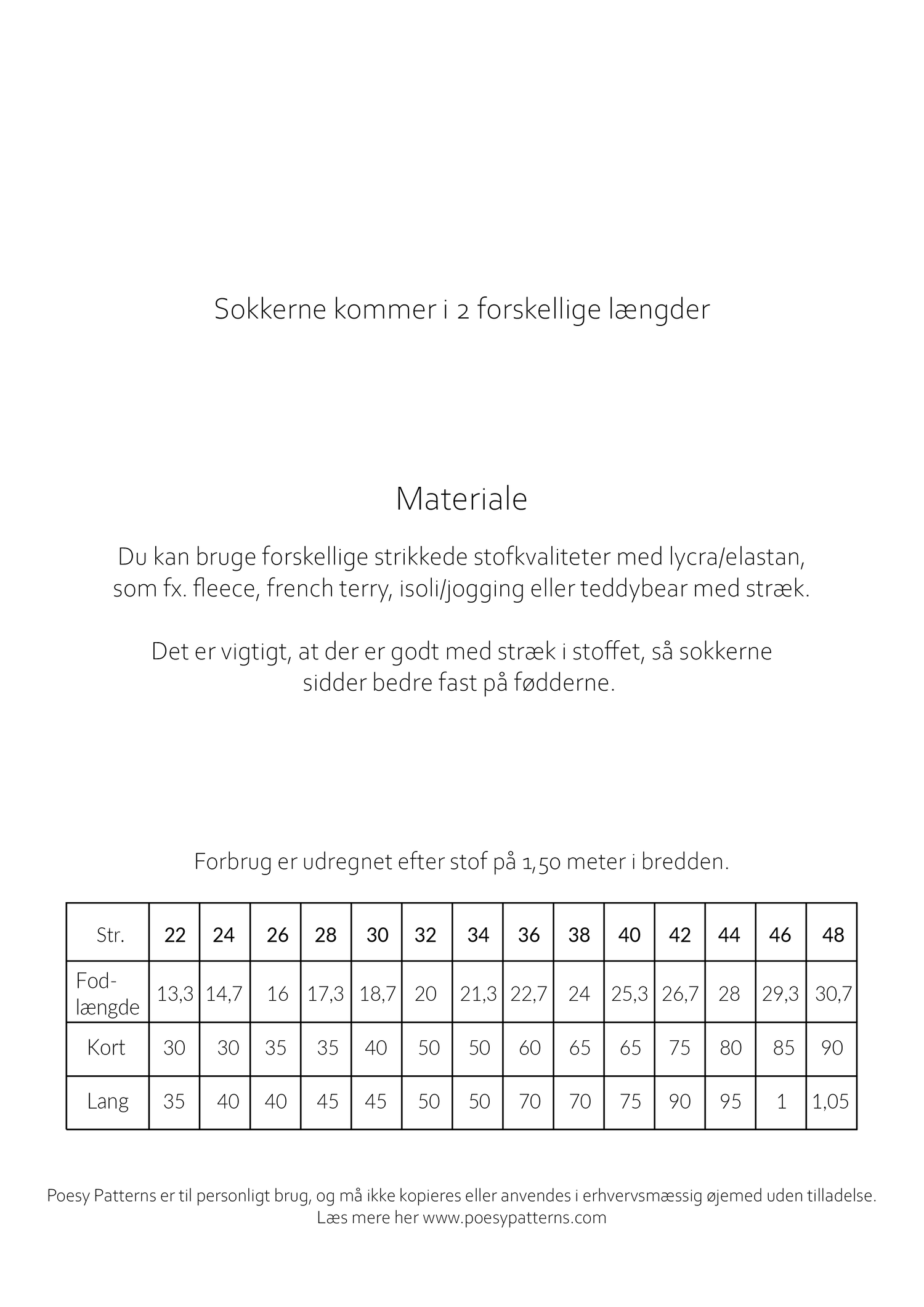 Sokkerne kommer i 2 forskellige længder

Materiale

Du kan bruge forskellige strikkede stofkvaliteter med lycra/elastan, som fx. fleece, french terry, isoli/jogging eller teddybear med stræk.

Det er vigtigt, at der er godt med stræk i stoffet, så sokkerne sidder bedre fast på fødderne.

Forbrug er udregnet efter stof på 1,50 meter i bredden.

| Str. | 22 | 24 | 26 | 28 | 30 | 32 | 34 | 36 | 38 | 40 | 42 | 44 | 46 | 48 |
|---|---|---|---|---|---|---|---|---|---|---|---|---|---|---|
| Fod-længde | 13,3 | 14,7 | 16 | 17,3 | 18,7 | 20 | 21,3 | 22,7 | 24 | 25,3 | 26,7 | 28 | 29,3 | 30,7 |
| Kort | 30 | 30 | 35 | 35 | 40 | 50 | 50 | 60 | 65 | 65 | 75 | 80 | 85 | 90 |
| Lang | 35 | 40 | 40 | 45 | 45 | 50 | 50 | 70 | 70 | 75 | 90 | 95 | 1 | 1,05 |

Poesy Patterns er til personligt brug, og må ikke kopieres eller anvendes i erhvervsmæssig øjemed uden tilladelse.
Læs mere her www.poesypatterns.com